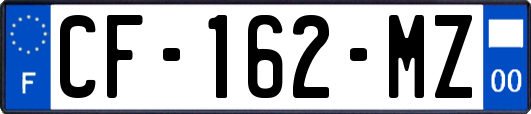 F
CF-162-MZ
00